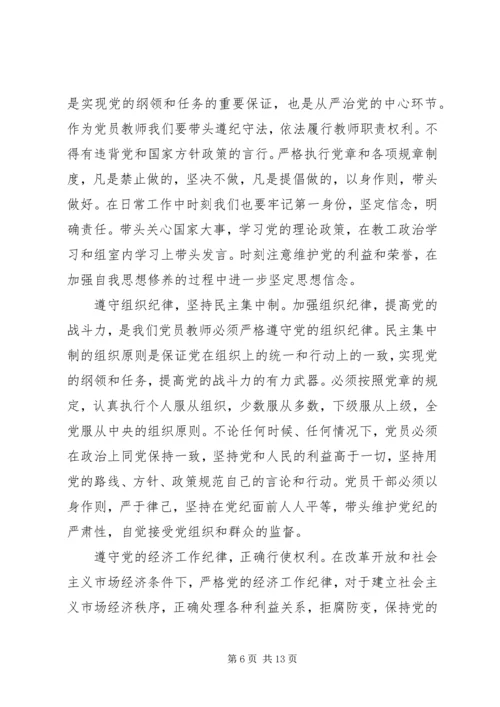 是实现党的纲领和任务的重要保证，也是从严治党的中心环节。作为党员教师我们要带头遵纪守法，依法履行教师职责权利。不得有违背党和国家方针政策的言行。严格执行党章和各项规章制度，凡是禁止做的，坚决不做，凡是提倡做的，以身作则，带头做好。在日常工作中时刻我们也要牢记第一身份，坚定信念，明确责任。带头关心国家大事，学习党的理论政策，在教工政治学习和组室内学习上带头发言。时刻注意维护党的利益和荣誉，在加强自我思想修养的过程中进一步坚定思想信念。

遵守组织纪律，坚持民主集中制。加强组织纪律，提高党的战斗力，是我们党员教师必须严格遵守党的组织纪律。民主集中制的组织原则是保证党在组织上的统一和行动上的一致，实现党的纲领和任务，提高党的战斗力的有力武器。必须按照党章的规定，认真执行个人服从组织，少数服从多数，下级服从上级，全党服从中央的组织原则。不论任何时候、任何情况下，党员必须在政治上同党保持一致，坚持党和人民的利益高于一切，坚持用党的路线、方针、政策规范自己的言论和行动。党员干部必须以身作则，严于律己，坚持在党纪面前人人平等，带头维护党纪的严肃性，自觉接受党组织和群众的监督。

遵守党的经济工作纪律，正确行使权利。在改革开放和社会主义市场经济条件下，严格党的经济工作纪律，对于建立社会主义市场经济秩序，正确处理各种利益关系，拒腐防变，保持党的

第 6 页 共 13 页